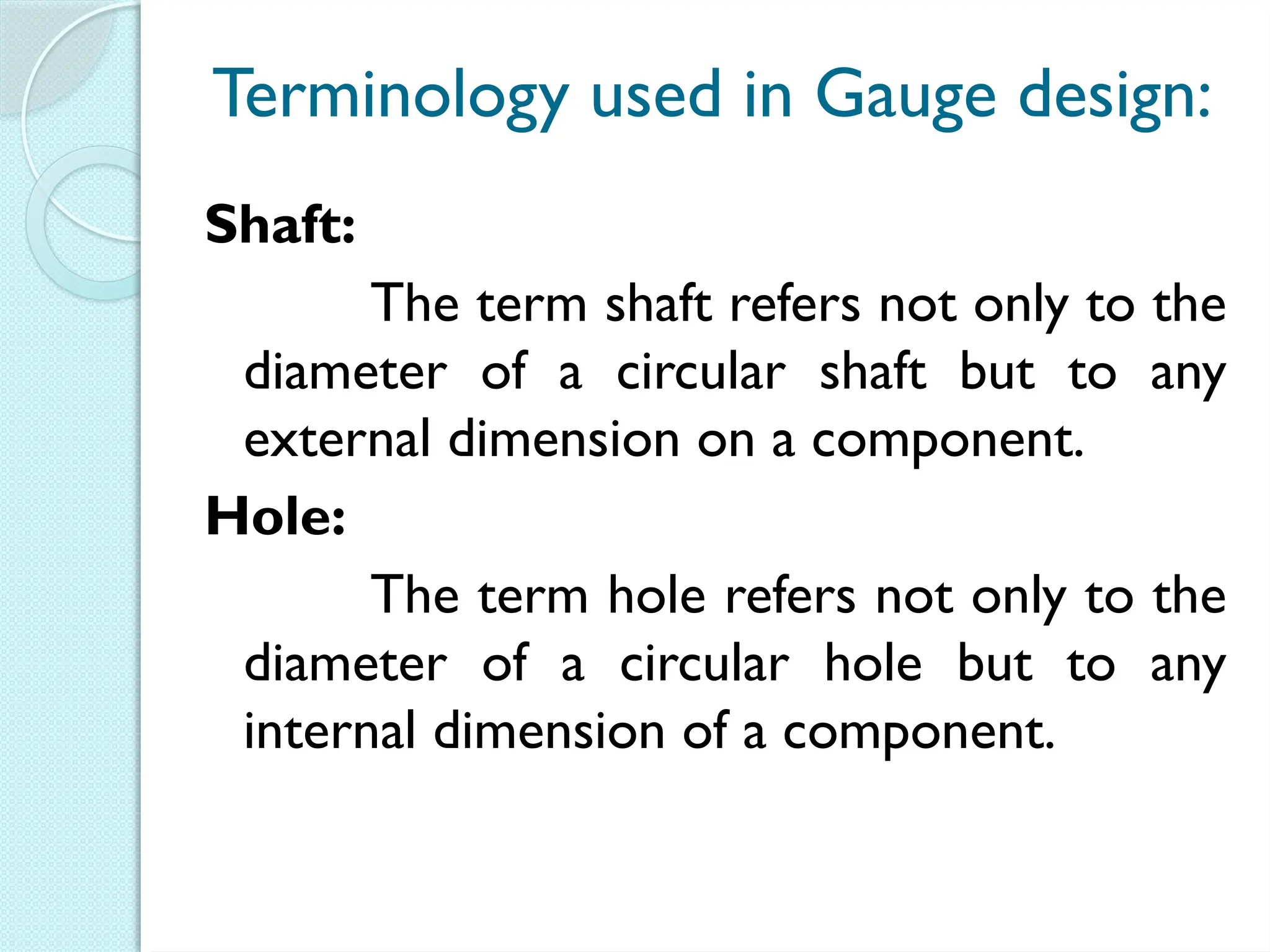 Terminology used in Gauge design:

Shaft:

The term shaft refers not only to the diameter of a circular shaft but to any external dimension on a component.

Hole:

The term hole refers not only to the diameter of a circular hole but to any internal dimension of a component.